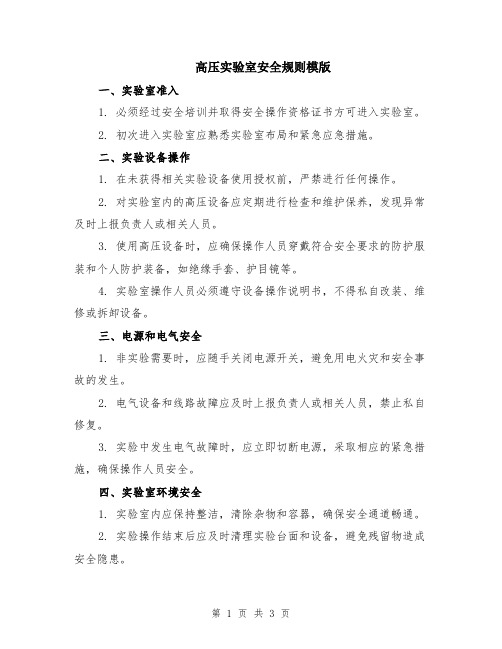 高压实验室安全规则模版

一、实验室准入

1. 必须经过安全培训并取得安全操作资格证书方可进入实验室。

2. 初次进入实验室应熟悉实验室布局和紧急应急措施。

二、实验设备操作

1. 在未获得相关实验设备使用授权前，严禁进行任何操作。

2. 对实验室内的高压设备应定期进行检查和维护保养，发现异常及时上报负责人或相关人员。

3. 使用高压设备时，应确保操作人员穿戴符合安全要求的防护服装和个人防护装备，如绝缘手套、护目镜等。

4. 实验室操作人员必须遵守设备操作说明书，不得私自改装、维修或拆卸设备。

三、电源和电气安全

1. 非实验需要时，应随手关闭电源开关，避免用电火灾和安全事故的发生。

2. 电气设备和线路故障应及时上报负责人或相关人员，禁止私自修复。

3. 实验中发生电气故障时，应立即切断电源，采取相应的紧急措施，确保操作人员安全。

四、实验室环境安全

1. 实验室内应保持整洁，清除杂物和容器，确保安全通道畅通。

2. 实验操作结束后应及时清理实验台面和设备，避免残留物造成安全隐患。

第 1 页 共 3 页